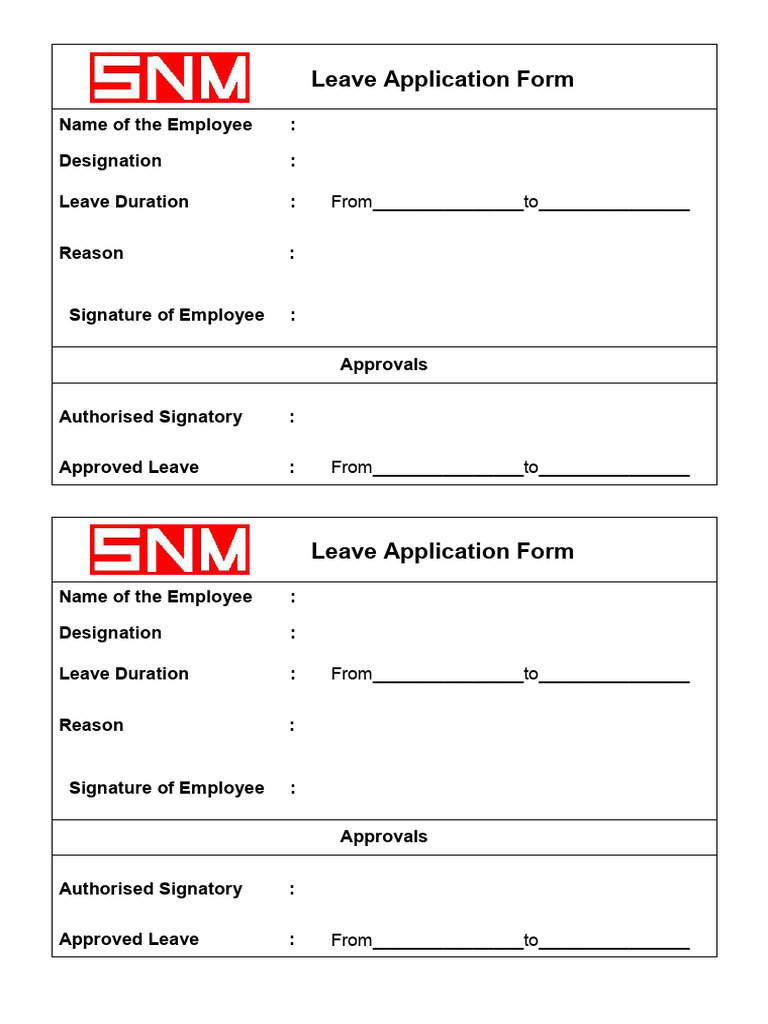 SNM

Leave Application Form

Name of the Employee :

Designation :

Leave Duration : From________________to________________

Reason :

Signature of Employee :

Approvals

Authorised Signatory :

Approved Leave : From________________to________________

SNM

Leave Application Form

Name of the Employee :

Designation :

Leave Duration : From________________to________________

Reason :

Signature of Employee :

Approvals

Authorised Signatory :

Approved Leave : From________________to________________